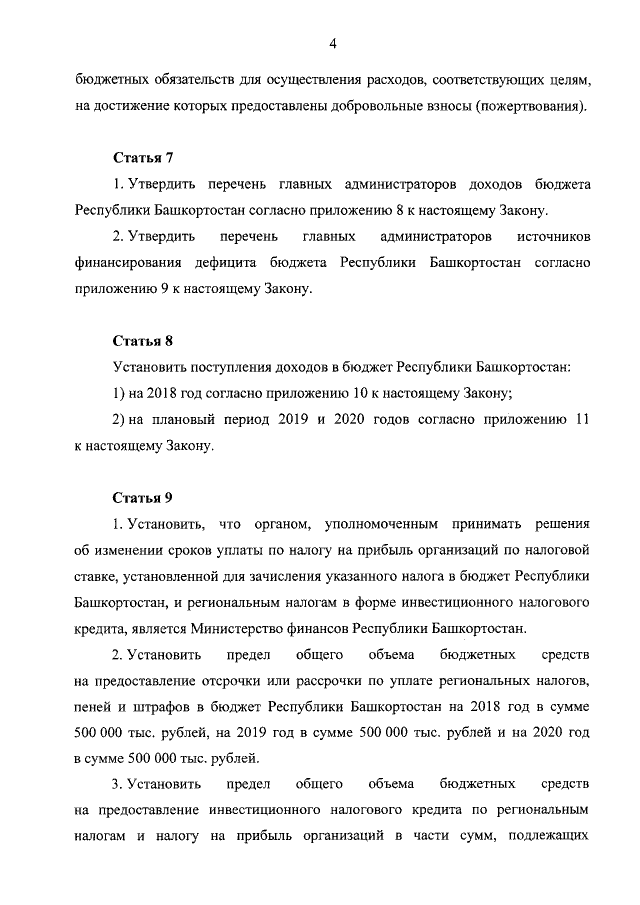 4

бюджетных обязательств для осуществления расходов, соответствующих целям, на достижение которых предоставлены добровольные взносы (пожертвования).

Статья 7

1. Утвердить перечень главных администраторов доходов бюджета Республики Башкортостан согласно приложению 8 к настоящему Закону.

2. Утвердить перечень главных администраторов источников финансирования дефицита бюджета Республики Башкортостан согласно приложению 9 к настоящему Закону.

Статья 8

Установить поступления доходов в бюджет Республики Башкортостан:

1) на 2018 год согласно приложению 10 к настоящему Закону;

2) на плановый период 2019 и 2020 годов согласно приложению 11 к настоящему Закону.

Статья 9

1. Установить, что органом, уполномоченным принимать решения об изменении сроков уплаты по налогу на прибыль организаций по налоговой ставке, установленной для зачисления указанного налога в бюджет Республики Башкортостан, и региональным налогам в форме инвестиционного налогового кредита, является Министерство финансов Республики Башкортостан.

2. Установить предел общего объема бюджетных средств на предоставление отсрочки или рассрочки по уплате региональных налогов, пеней и штрафов в бюджет Республики Башкортостан на 2018 год в сумме 500 000 тыс. рублей, на 2019 год в сумме 500 000 тыс. рублей и на 2020 год в сумме 500 000 тыс. рублей.

3. Установить предел общего объема бюджетных средств на предоставление инвестиционного налогового кредита по региональным налогам и налогу на прибыль организаций в части сумм, подлежащих